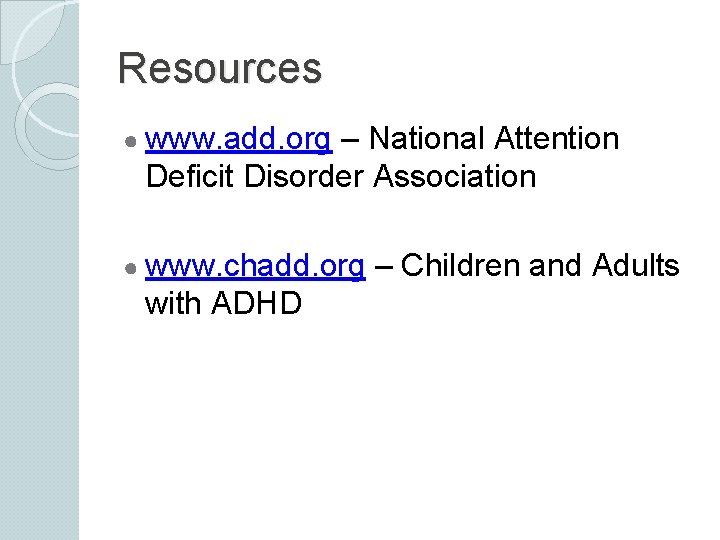 Resources

• www.add.org – National Attention Deficit Disorder Association

• www.chadd.org – Children and Adults with ADHD